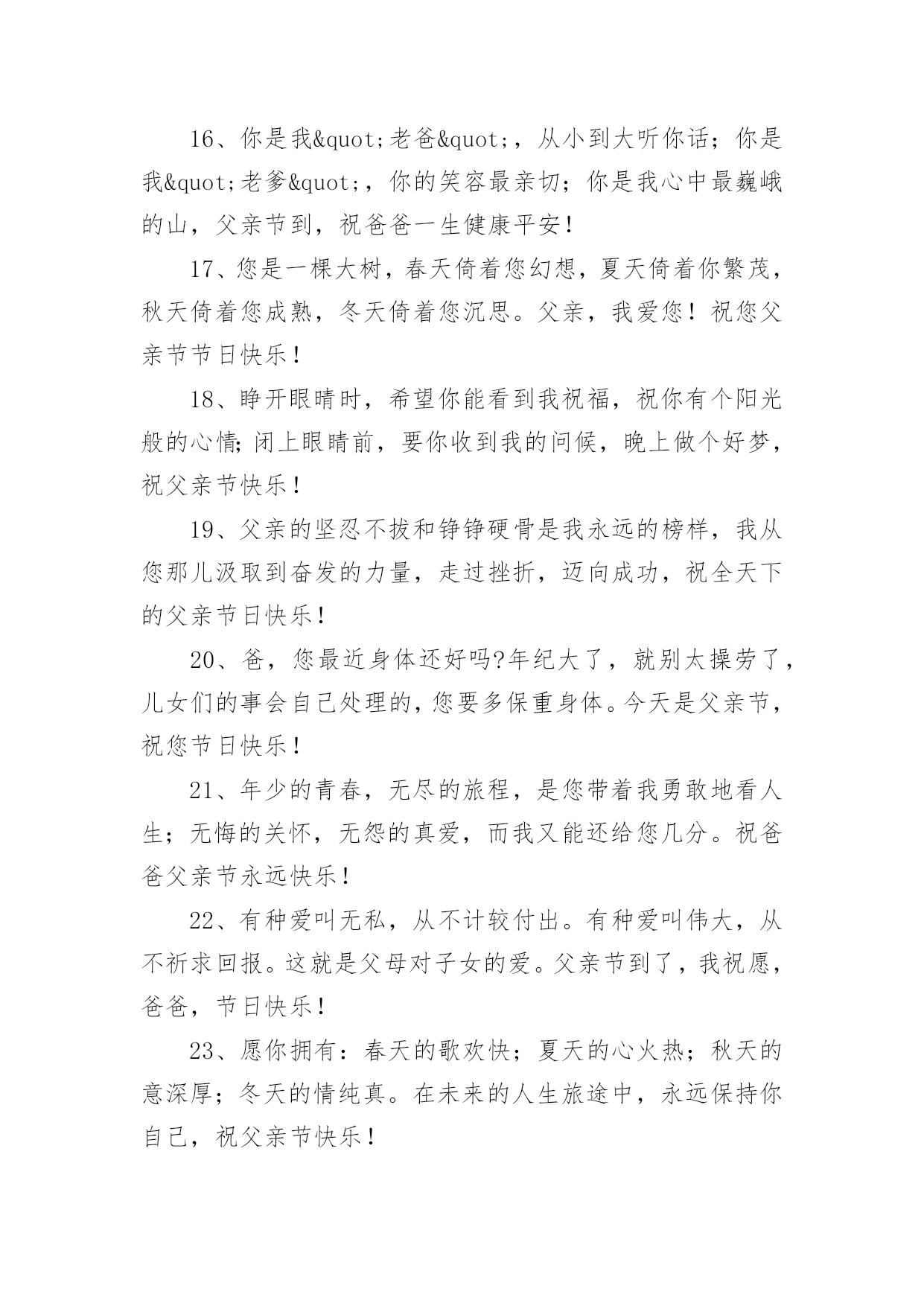 16、你是我&quot;老爸&quot;，从小到大听你话；你是我&quot;老爹&quot;，你的笑容最亲切；你是我心中最巍峨的山，父亲节到，祝爸爸一生健康平安！

17、您是一棵大树，春天倚着您幻想，夏天倚着你繁茂，秋天倚着您成熟，冬天倚着您沉思。父亲，我爱您！祝您父亲节节日快乐！

18、睁开眼睛时，希望你能看到我祝福，祝你有个阳光般的心情;闭上眼睛前，要你收到我的问候，晚上做个好梦，祝父亲节快乐！

19、父亲的坚忍不拔和铮铮硬骨是我永远的榜样，我从您那儿汲取到奋发的力量，走过挫折，迈向成功，祝全天下的父亲节日快乐!

20、爸，您最近身体还好吗?年纪大了，就别太操劳了,儿女们的事会自己处理的,您要多保重身体。今天是父亲节,祝您节日快乐！

21、年少的青春，无尽的旅程，是您带着我勇敢地看人生；无悔的关怀，无怨的真爱，而我又能还给您几分。祝爸爸父亲节永远快乐！

22、有种爱叫无私，从不计较付出。有种爱叫伟大，从不祈求回报。这就是父母对子女的爱。父亲节到了，我祝愿,爸爸，节日快乐!

23、愿你拥有：春天的歌欢快；夏天的心火热；秋天的意深厚；冬天的情纯真。在未来的人生旅途中，永远保持你自己，祝父亲节快乐！